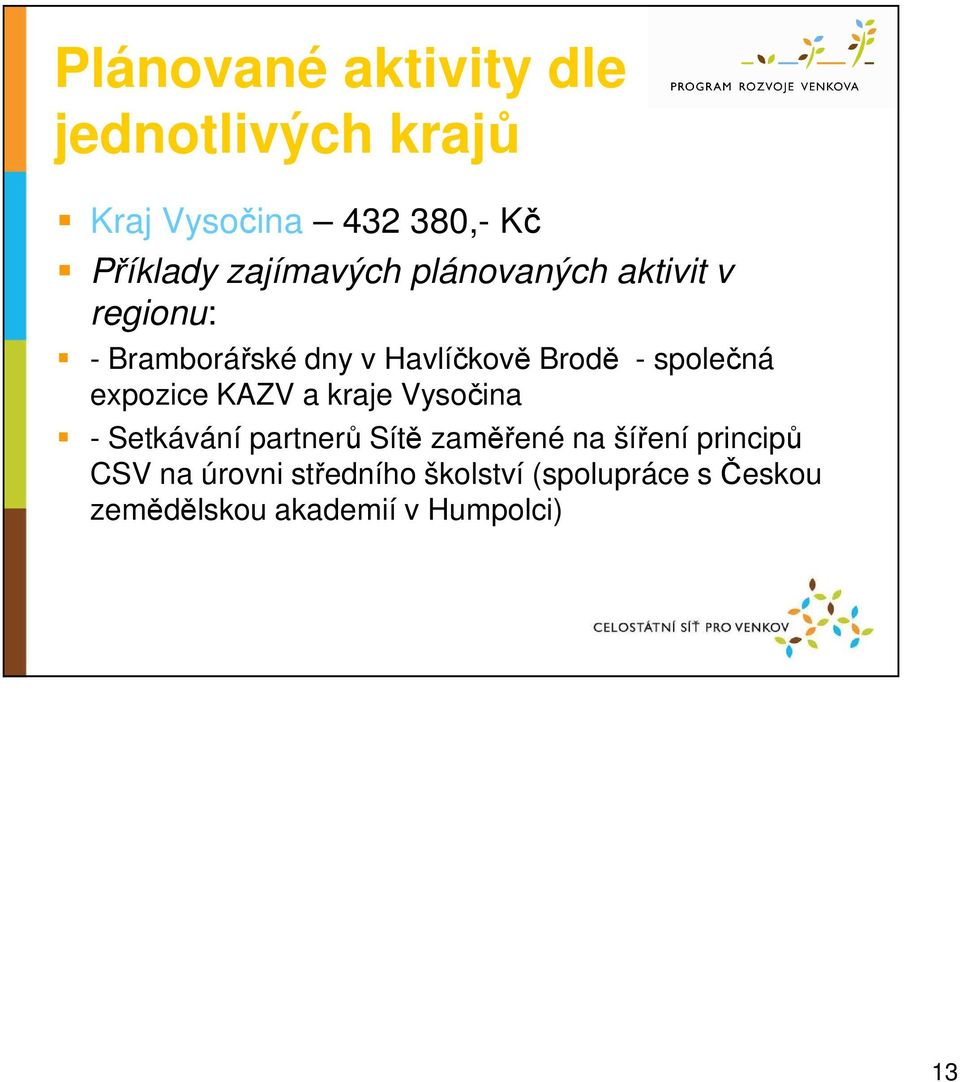 Plánované aktivity dle jednotlivých krajů

PROGRAM ROZVOJE VENKOVA

Kraj Vysočina – 432 380,- Kč

Příklady zajímavých plánovaných aktivit v regionu:

- Bramborářské dny v Havlíčkově Brodě - společná expozice KAZV a kraje Vysočina

- Setkávání partnerů Sítě zaměřené na šíření principů CSV na úrovni středního školství (spolupráce s Českou zemědělskou akademií v Humpolci)

CELOSTÁTNÍ SÍŤ PRO VENKOV

13